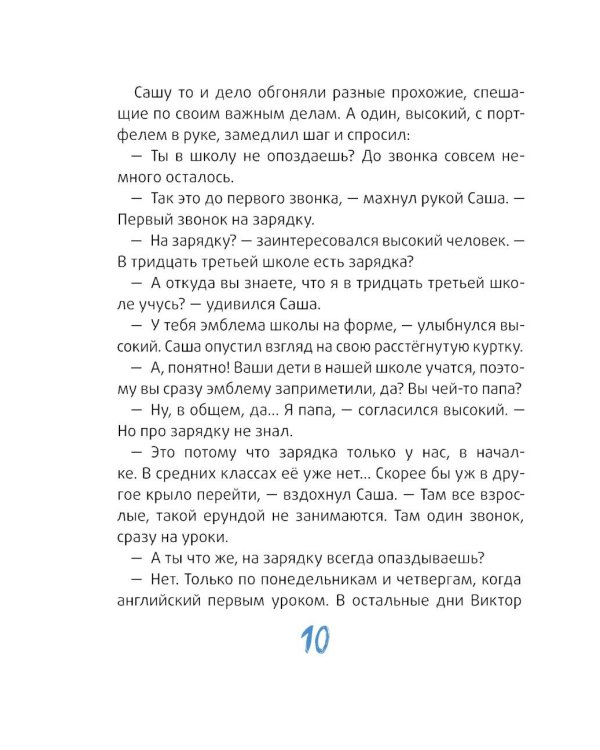 Сашу то и дело обгоняли разные прохожие, спешащие по своим важным делам. А один, высокий, с портфелем в руке, замедлил шаг и спросил:

— Ты в школу не опоздаешь? До звонка совсем немного осталось.

— Так это до первого звонка, — махнул рукой Саша. — Первый звонок на зарядку.

— На зарядку? — заинтересовался высокий человек. — В тридцать третьей школе есть зарядка?

— А откуда вы знаете, что я в тридцать третьей школе учусь? — удивился Саша.

— У тебя эмблема школы на форме, — улыбнулся высокий. Саша опустил взгляд на свою расстёгнутую куртку.

— А, понятно! Ваши дети в нашей школе учатся, поэтому вы сразу эмблему заприметили, да? Вы чей-то папа?

— Ну, в общем, да... Я папа, — согласился высокий. — Но про зарядку не знал.

— Это потому что зарядка только у нас, в началке. В средних классах её уже нет... Скорее бы уж в другое крыло перейти, — вздохнул Саша. — Там все взрослые, такой ерундой не занимаются. Там один звонок, сразу на уроки.

— А ты что же, на зарядку всегда опаздываешь?

— Нет. Только по понедельникам и четвергам, когда английский первым уроком. В остальные дни Виктор

10